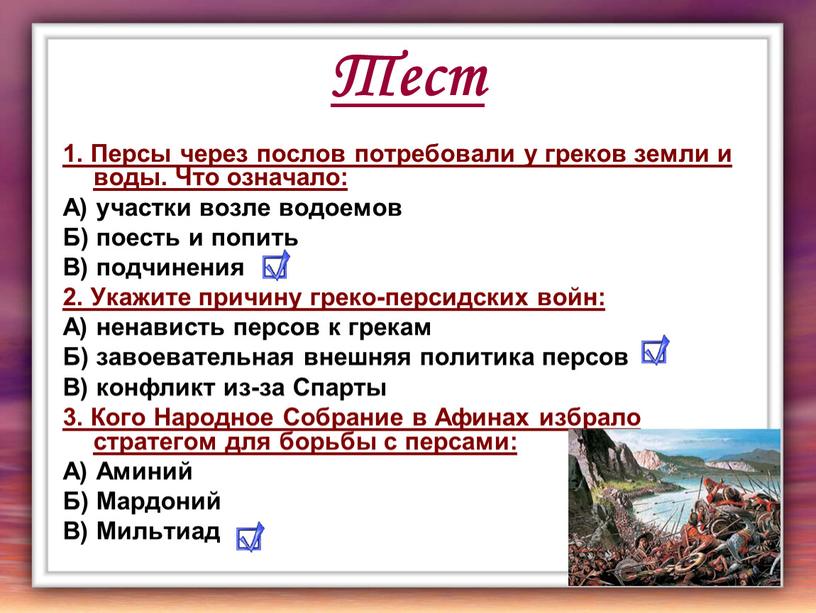 Тест

1. Персы через послов потребовали у греков земли и воды. Что означало:

А) участки возле водоемов

Б) поесть и попить

В) подчинения

2. Укажите причину греко-персидских войн:

А) ненависть персов к грекам

Б) завоевательная внешняя политика персов

В) конфликт из-за Спарты

3. Кого Народное Собрание в Афинах избрало стратегом для борьбы с персами:

А) Аминий

Б) Мардоний

В) Мильтиад